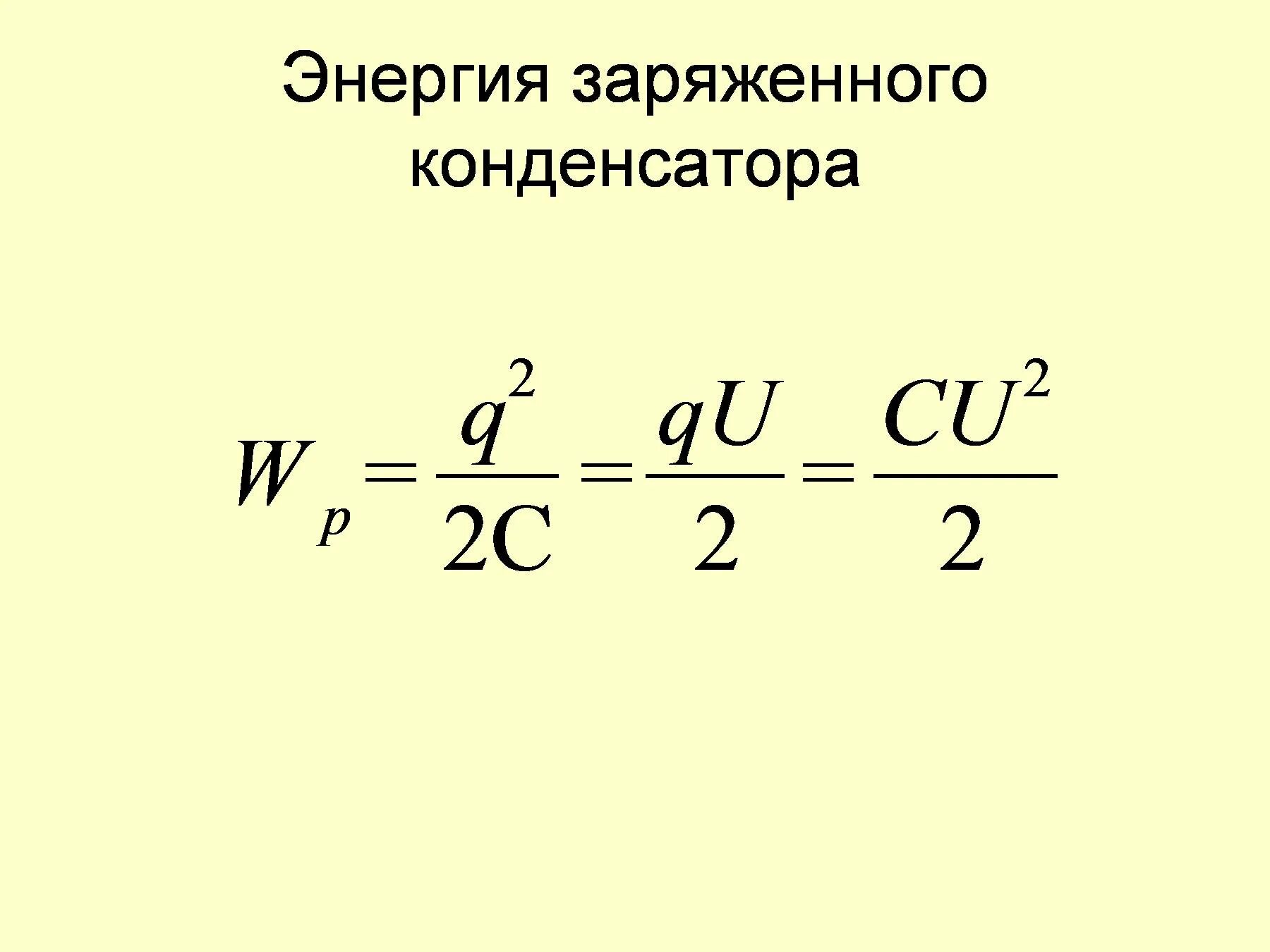 Энергия заряженного конденсатора

$W_p = \frac{q^2}{2C} = \frac{qU}{2} = \frac{CU^2}{2}$